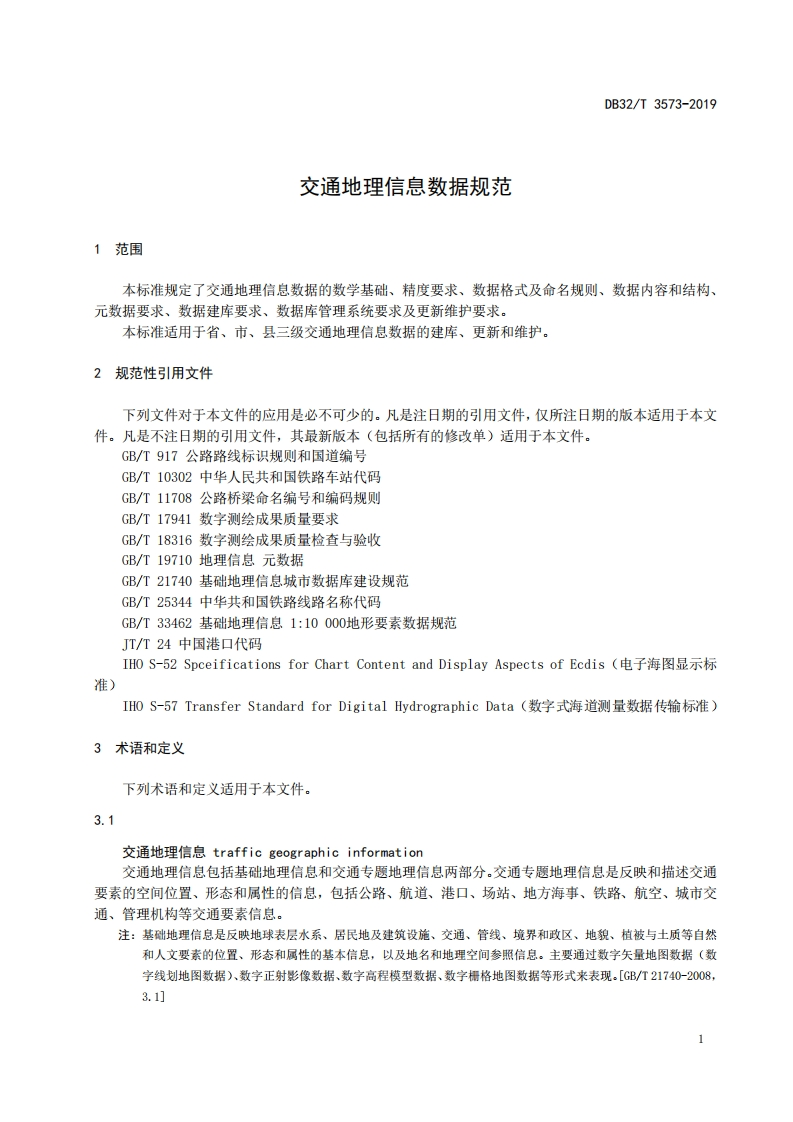 DB32/T 3573-2019

交通地理信息数据规范

1 范围

本标准规定了交通地理信息数据的数学基础、精度要求、数据格式及命名规则、数据内容和结构、元数据要求、数据建库要求、数据库管理系统要求及更新维护要求。

本标准适用于省、市、县三级交通地理信息数据的建库、更新和维护。

2 规范性引用文件

下列文件对于本文件的应用是必不可少的。凡是注日期的引用文件，仅所注日期的版本适用于本文件。凡是不注日期的引用文件，其最新版本（包括所有的修改单）适用于本文件。

GB/T 917 公路路线标识规则和国道编号

GB/T 10302 中华人民共和国铁路车站代码

GB/T 11708 公路桥梁命名编号和编码规则

GB/T 17941 数字测绘成果质量要求

GB/T 18316 数字测绘成果质量检查与验收

GB/T 19710 地理信息 元数据

GB/T 21740 基础地理信息城市数据库建设规范

GB/T 25344 中华共和国铁路线路名称代码

GB/T 33462 基础地理信息 1:10 000地形要素数据规范

JT/T 24 中国港口代码

IHO S-52 Spceifications for Chart Content and Display Aspects of Ecdis（电子海图显示标准）

IHO S-57 Transfer Standard for Digital Hydrographic Data（数字式海道测量数据传输标准）

3 术语和定义

下列术语和定义适用于本文件。

3.1

交通地理信息 traffic geographic information

交通地理信息包括基础地理信息和交通专题地理信息两部分。交通专题地理信息是反映和描述交通要素的空间位置、形态和属性的信息，包括公路、航道、港口、场站、地方海事、铁路、航空、城市交通、管理机构等交通要素信息。

注：基础地理信息是反映地球表层水系、居民地及建筑设施、交通、管线、境界和政区、地貌、植被与土质等自然和人文要素的位置、形态和属性的基本信息，以及地名和地理空间参照信息。主要通过数字矢量地图数据（数字线划地图数据）、数字正射影像数据、数字高程模型数据、数字栅格地图数据等形式来表现。[GB/T 21740-2008，3.1]

1